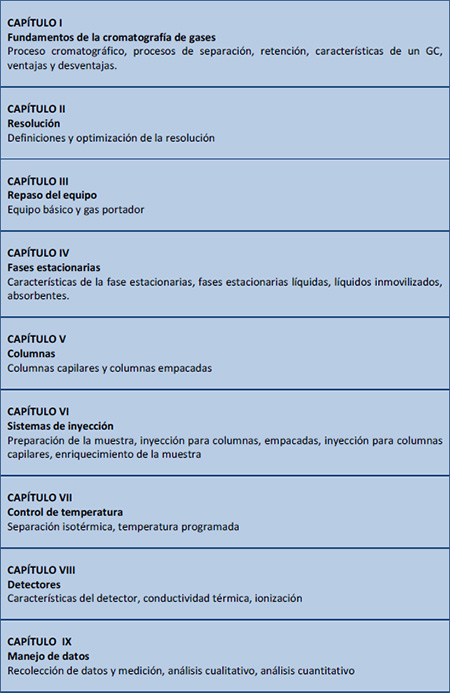 CAPÍTULO I
Fundamentos de la cromatografía de gases
Proceso cromatográfico, procesos de separación, retención, características de un GC, ventajas y desventajas.

CAPÍTULO II
Resolución
Definiciones y optimización de la resolución

CAPÍTULO III
Repaso del equipo
Equipo básico y gas portador

CAPÍTULO IV
Fases estacionarias
Características de la fase estacionarias, fases estacionarias líquidas, líquidos inmovilizados, absorbentes.

CAPÍTULO V
Columnas
Columnas capilares y columnas empacadas

CAPÍTULO VI
Sistemas de inyección
Preparación de la muestra, inyección para columnas, empacadas, inyección para columnas capilares, enriquecimiento de la muestra

CAPÍTULO VII
Control de temperatura
Separación isotérmica, temperatura programada

CAPÍTULO VIII
Detectores
Características del detector, conductividad térmica, ionización

CAPÍTULO IX
Manejo de datos
Recolección de datos y medición, análisis cualitativo, análisis cuantitativo